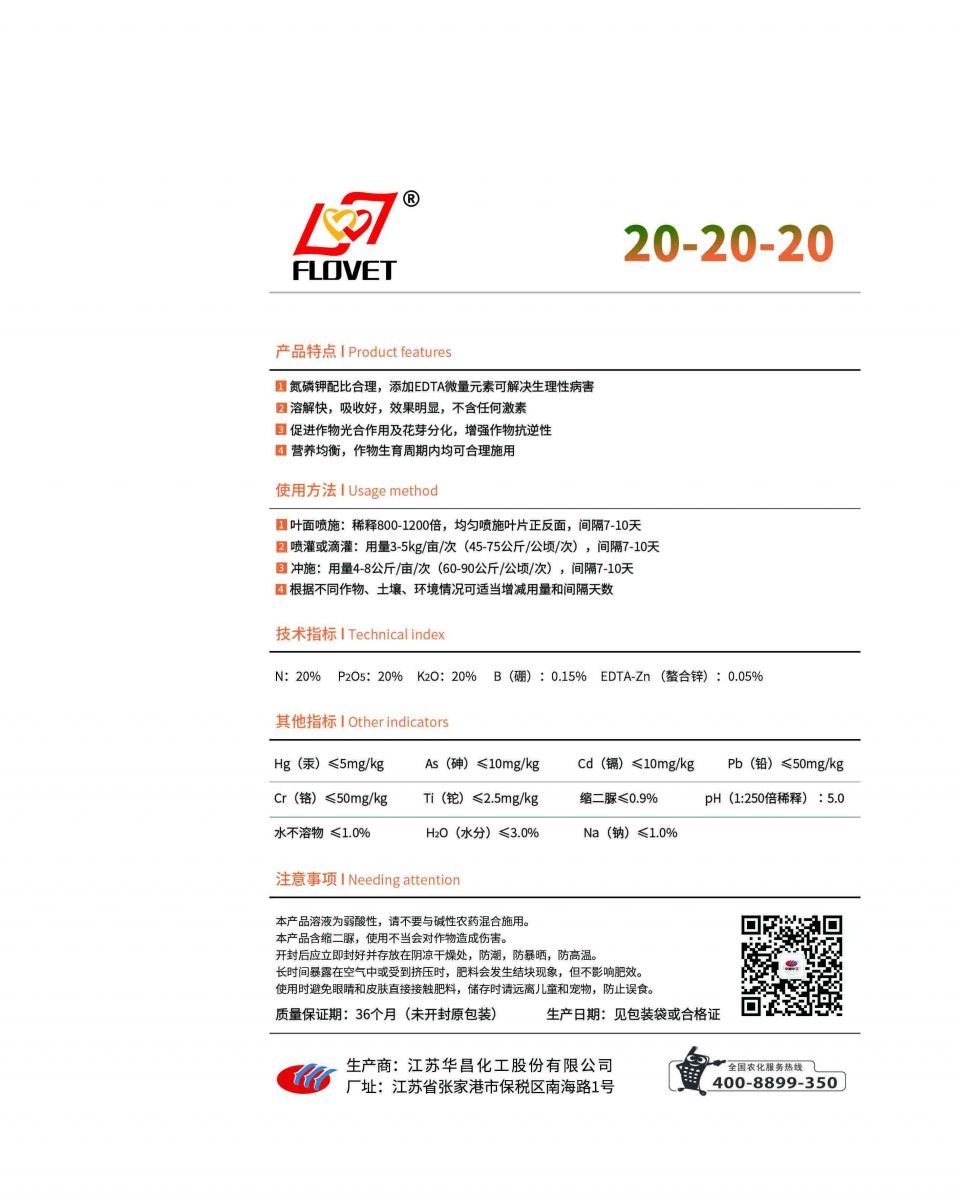 ®
FLOVET

20-20-20

产品特点 | Product features

1 氮磷钾配比合理，添加EDTA微量元素可解决生理性病害
2 溶解快，吸收好，效果明显，不含任何激素
3 促进作物光合作用及花芽分化，增强作物抗逆性
4 营养均衡，作物生育周期内均可合理施用

使用方法 | Usage method

1 叶面喷施：稀释800-1200倍，均匀喷施叶片正反面，间隔7-10天
2 喷灌或滴灌：用量3-5kg/亩/次（45-75公斤/公顷/次），间隔7-10天
3 冲施：用量4-8公斤/亩/次（60-90公斤/公顷/次），间隔7-10天
4 根据不同作物、土壤、环境情况可适当增减用量和间隔天数

技术指标 | Technical index

N：20% $P_2O_5$：20% $K_2O$：20% B（硼）：0.15% EDTA-Zn（螯合锌）：0.05%

其他指标 | Other indicators

Hg（汞）≤5mg/kg As（砷）≤10mg/kg Cd（镉）≤10mg/kg Pb（铅）≤50mg/kg
Cr（铬）≤50mg/kg Ti（铊）≤2.5mg/kg 缩二脲≤0.9% pH（1:250倍稀释）：5.0
水不溶物 ≤1.0% $H_2O$（水分）≤3.0% Na（钠）≤1.0%

注意事项 | Needing attention

本产品溶液为弱酸性，请不要与碱性农药混合施用。
本产品含缩二脲，使用不当会对作物造成伤害。
开封后应立即封好并存放在阴凉干燥处，防潮，防暴晒，防高温。
长时间暴露在空气中或受到挤压时，肥料会发生结块现象，但不影响肥效。
使用时避免眼睛和皮肤直接接触肥料，储存时请远离儿童和宠物，防止误食。

质量保证期：36个月（未开封原包装） 生产日期：见包装袋或合格证

生产商：江苏华昌化工股份有限公司
厂址：江苏省张家港市保税区南海路1号

全国农化服务热线
400-8899-350